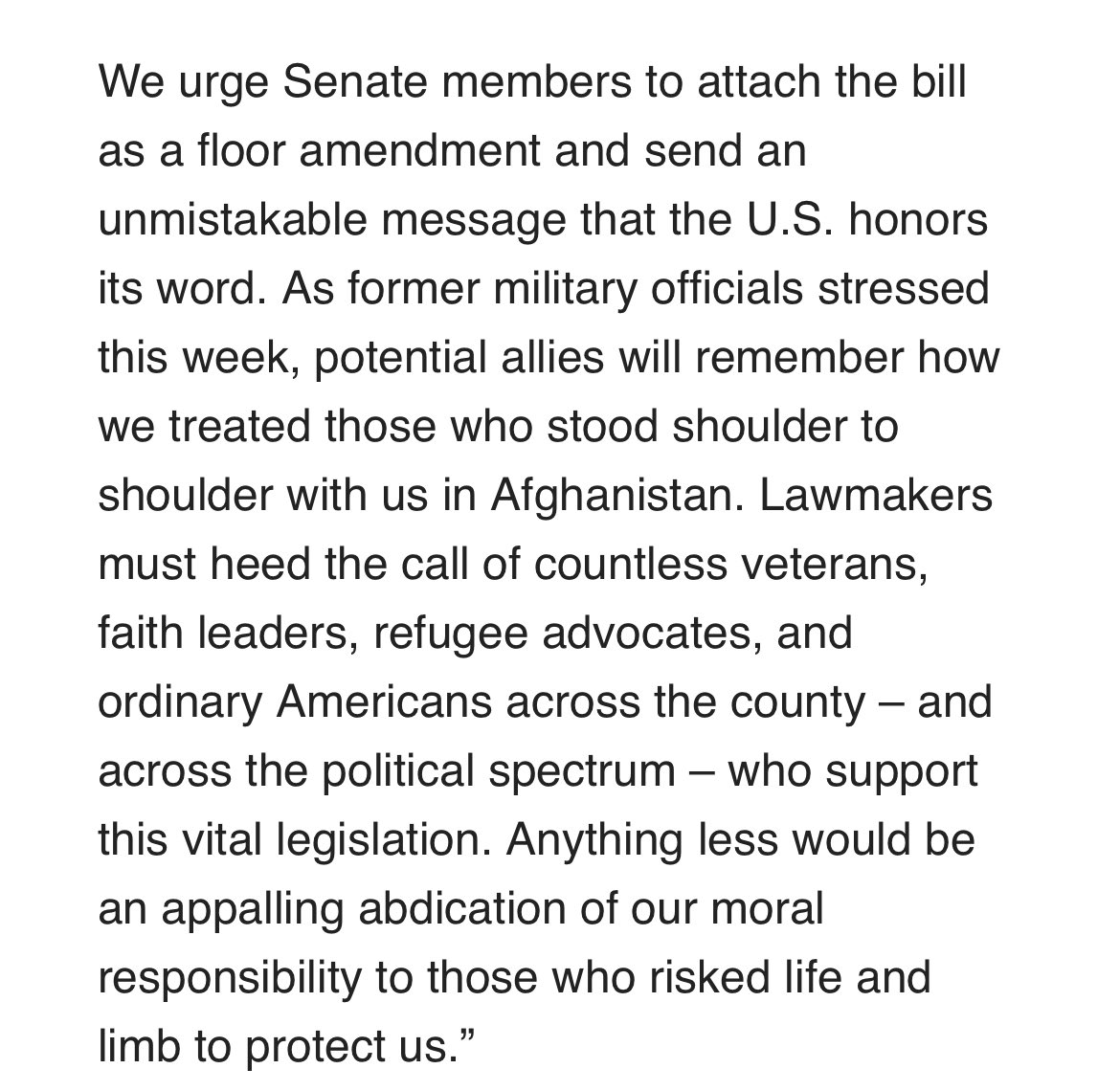 We urge Senate members to attach the bill as a floor amendment and send an unmistakable message that the U.S. honors its word. As former military officials stressed this week, potential allies will remember how we treated those who stood shoulder to shoulder with us in Afghanistan. Lawmakers must heed the call of countless veterans, faith leaders, refugee advocates, and ordinary Americans across the county – and across the political spectrum – who support this vital legislation. Anything less would be an appalling abdication of our moral responsibility to those who risked life and limb to protect us.”